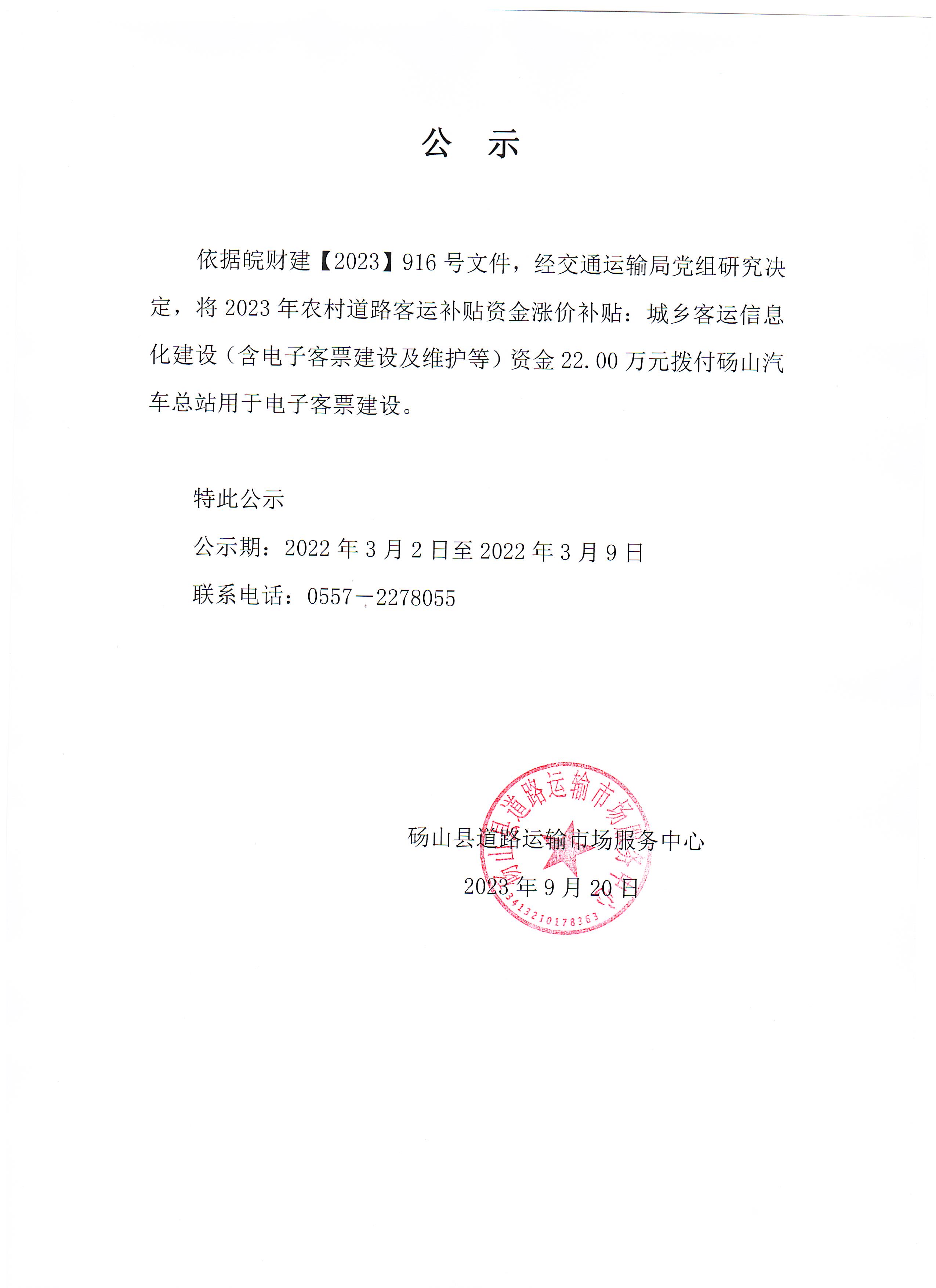 公 示

依据皖财建【2023】916 号文件，经交通运输局党组研究决定，将 2023 年农村道路客运补贴资金涨价补贴：城乡客运信息化建设（含电子客票建设及维护等）资金 22.00 万元拨付砀山汽车总站用于电子客票建设。

特此公示

公示期：2022 年 3 月 2 日至 2022 年 3 月 9 日

联系电话：0557—2278055

砀山县道路运输市场服务中心

2023 年 9 月 20 日

砀山县道路运输市场服务中心

3413210178363